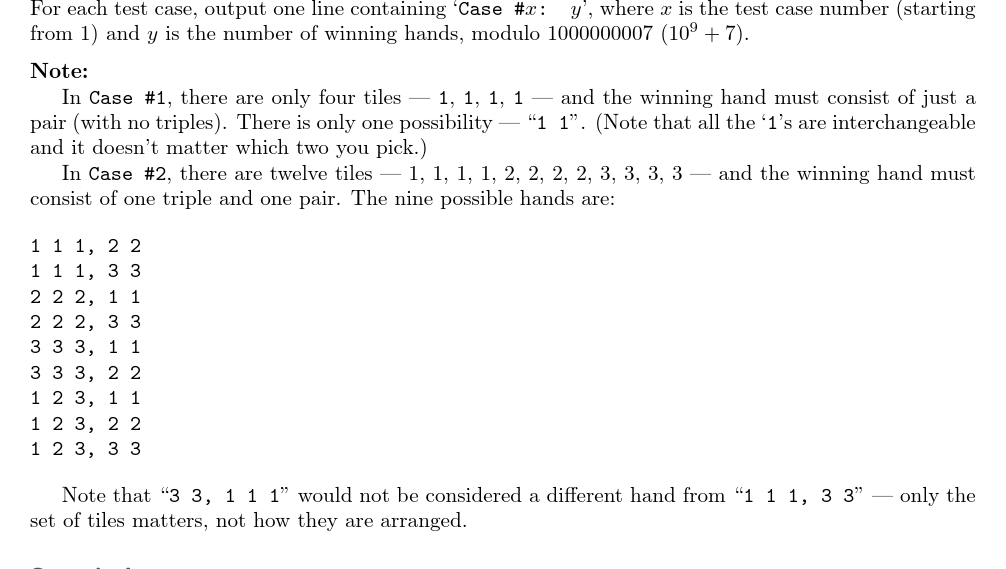 For each test case, output one line containing 'Case #$x$: $y$', where $x$ is the test case number (starting from 1) and $y$ is the number of winning hands, modulo 1000000007 ($10^9 + 7$).

Note:

In Case #1, there are only four tiles — 1, 1, 1, 1 — and the winning hand must consist of just a pair (with no triples). There is only one possibility — "1 1". (Note that all the '1's are interchangeable and it doesn't matter which two you pick.)

In Case #2, there are twelve tiles — 1, 1, 1, 1, 2, 2, 2, 2, 3, 3, 3, 3 — and the winning hand must consist of one triple and one pair. The nine possible hands are:

1 1 1, 2 2
1 1 1, 3 3
2 2 2, 1 1
2 2 2, 3 3
3 3 3, 1 1
3 3 3, 2 2
1 2 3, 1 1
1 2 3, 2 2
1 2 3, 3 3

Note that "3 3, 1 1 1" would not be considered a different hand from "1 1 1, 3 3" — only the set of tiles matters, not how they are arranged.